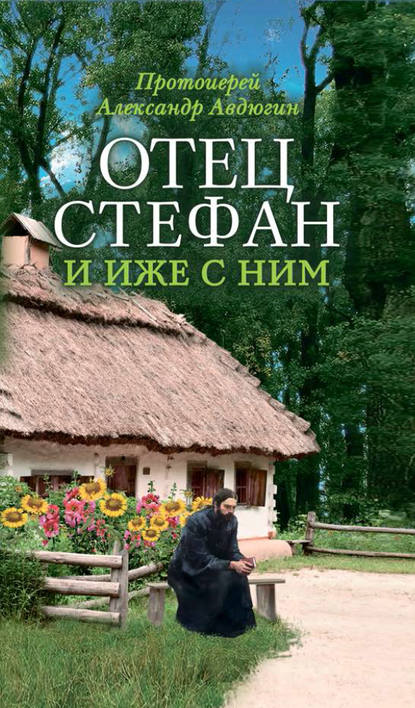 Протоиерей
Александр Авдюгин

ОТЕЦ
СТЕФАН
И ИЖЕ С НИМ